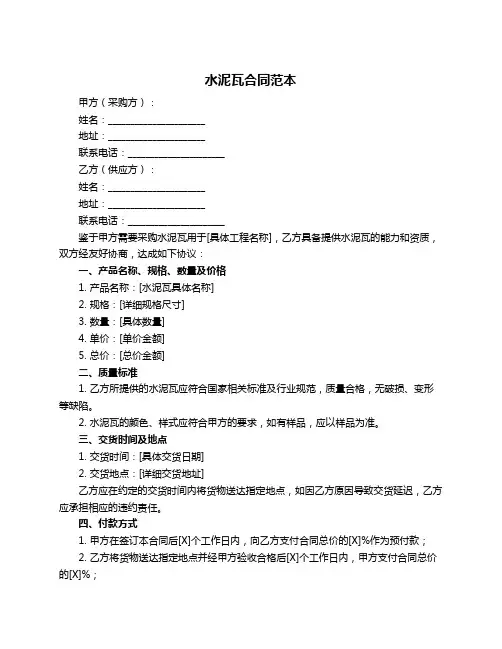 水泥瓦合同范本

甲方（采购方）：

姓名：____________________

地址：____________________

联系电话：____________________

乙方（供应方）：

姓名：____________________

地址：____________________

联系电话：____________________

鉴于甲方需要采购水泥瓦用于[具体工程名称]，乙方具备提供水泥瓦的能力和资质，双方经友好协商，达成如下协议：

一、产品名称、规格、数量及价格

1. 产品名称：[水泥瓦具体名称]

2. 规格：[详细规格尺寸]

3. 数量：[具体数量]

4. 单价：[单价金额]

5. 总价：[总价金额]

二、质量标准

1. 乙方所提供的水泥瓦应符合国家相关标准及行业规范，质量合格，无破损、变形等缺陷。

2. 水泥瓦的颜色、样式应符合甲方的要求，如有样品，应以样品为准。

三、交货时间及地点

1. 交货时间：[具体交货日期]

2. 交货地点：[详细交货地址]

乙方应在约定的交货时间内将货物送达指定地点，如因乙方原因导致交货延迟，乙方应承担相应的违约责任。

四、付款方式

1. 甲方在签订本合同后[X]个工作日内，向乙方支付合同总价的[X]%作为预付款；

2. 乙方将货物送达指定地点并经甲方验收合格后[X]个工作日内，甲方支付合同总价的[X]%；